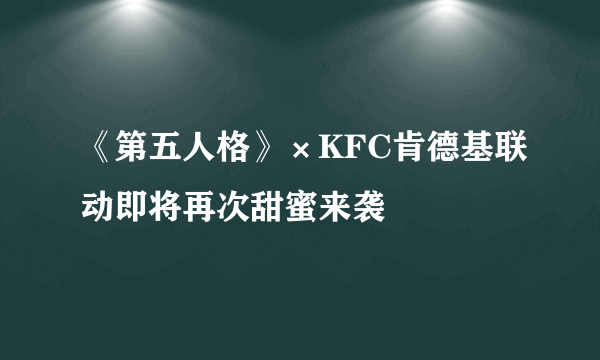 《第五人格》×KFC肯德基联动即将再次甜蜜来袭